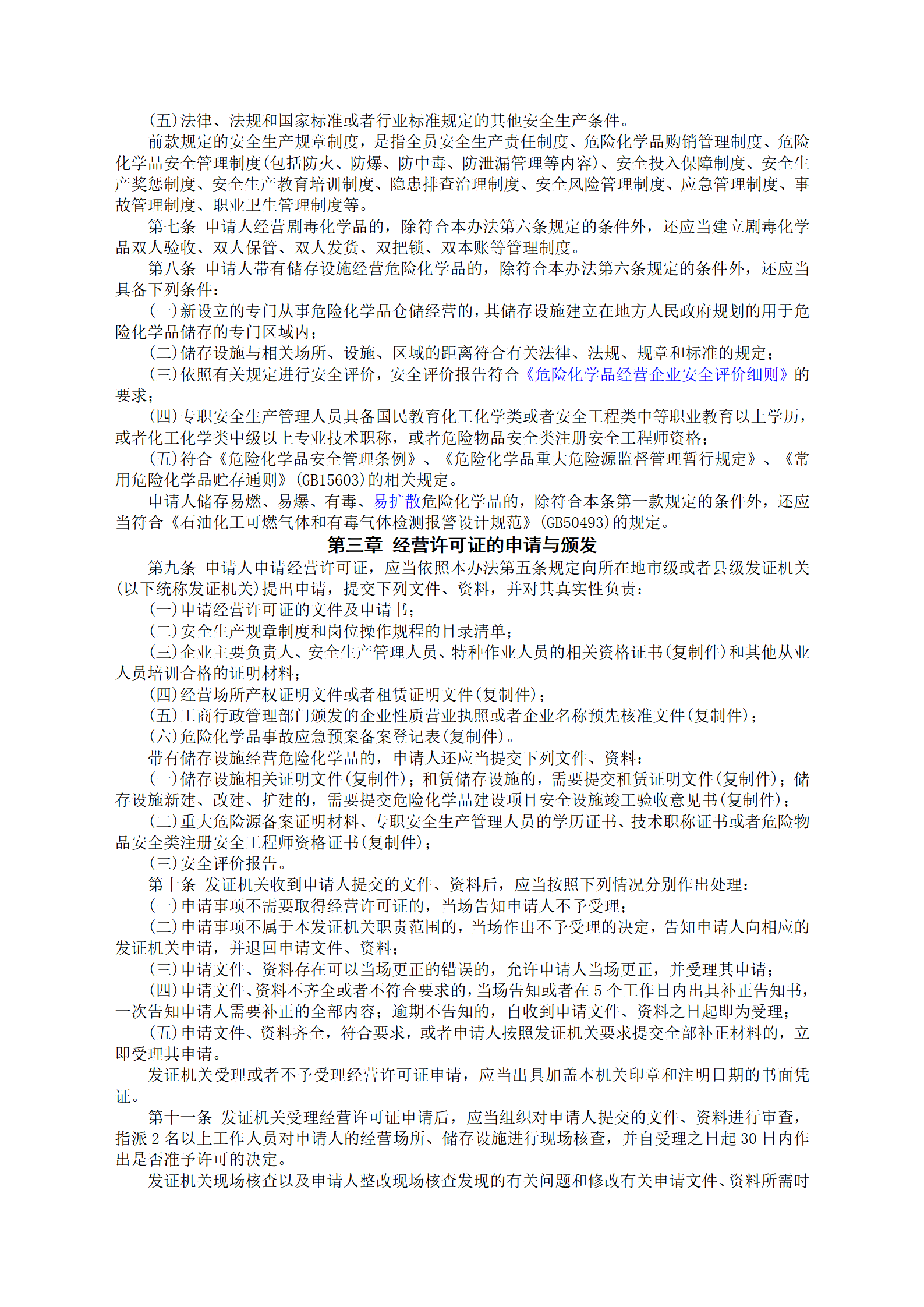 (五)法律、法规和国家标准或者行业标准规定的其他安全生产条件。

前款规定的安全生产规章制度，是指全员安全生产责任制度、危险化学品购销管理制度、危险化学品安全管理制度(包括防火、防爆、防中毒、防泄漏管理等内容)、安全投入保障制度、安全生产奖惩制度、安全生产教育培训制度、隐患排查治理制度、安全风险管理制度、应急管理制度、事故管理制度、职业卫生管理制度等。

第七条 申请人经营剧毒化学品的，除符合本办法第六条规定的条件外，还应当建立剧毒化学品双人验收、双人保管、双人发货、双把锁、双本账等管理制度。

第八条 申请人带有储存设施经营危险化学品的，除符合本办法第六条规定的条件外，还应当具备下列条件：

(一)新设立的专门从事危险化学品仓储经营的，其储存设施建立在地方人民政府规划的用于危险化学品储存的专门区域内；

(二)储存设施与相关场所、设施、区域的距离符合有关法律、法规、规章和标准的规定；

(三)依照有关规定进行安全评价，安全评价报告符合《危险化学品经营企业安全评价细则》的要求；

(四)专职安全生产管理人员具备国民教育化工化学类或者安全工程类中等职业教育以上学历，或者化工化学类中级以上专业技术职称，或者危险物品安全类注册安全工程师资格；

(五)符合《危险化学品安全管理条例》、《危险化学品重大危险源监督管理暂行规定》、《常用危险化学品贮存通则》(GB15603)的相关规定。

申请人储存易燃、易爆、有毒、易扩散危险化学品的，除符合本条第一款规定的条件外，还应当符合《石油化工可燃气体和有毒气体检测报警设计规范》(GB50493)的规定。

第三章 经营许可证的申请与颁发

第九条 申请人申请经营许可证，应当依照本办法第五条规定向所在地市级或者县级发证机关(以下统称发证机关)提出申请，提交下列文件、资料，并对其真实性负责：

(一)申请经营许可证的文件及申请书；

(二)安全生产规章制度和岗位操作规程的目录清单；

(三)企业主要负责人、安全生产管理人员、特种作业人员的相关资格证书(复制件)和其他从业人员培训合格的证明材料；

(四)经营场所产权证明文件或者租赁证明文件(复制件)；

(五)工商行政管理部门颁发的企业性质营业执照或者企业名称预先核准文件(复制件)；

(六)危险化学品事故应急预案备案登记表(复制件)。

带有储存设施经营危险化学品的，申请人还应当提交下列文件、资料：

(一)储存设施相关证明文件(复制件)；租赁储存设施的，需要提交租赁证明文件(复制件)；储存设施新建、改建、扩建的，需要提交危险化学品建设项目安全设施竣工验收意见书(复制件)；

(二)重大危险源备案证明材料、专职安全生产管理人员的学历证书、技术职称证书或者危险物品安全类注册安全工程师资格证书(复制件)；

(三)安全评价报告。

第十条 发证机关收到申请人提交的文件、资料后，应当按照下列情况分别作出处理：

(一)申请事项不需要取得经营许可证的，当场告知申请人不予受理；

(二)申请事项不属于本发证机关职责范围的，当场作出不予受理的决定，告知申请人向相应的发证机关申请，并退回申请文件、资料；

(三)申请文件、资料存在可以当场更正的错误的，允许申请人当场更正，并受理其申请；

(四)申请文件、资料不齐全或者不符合要求的，当场告知或者在 5 个工作日内出具补正告知书，一次告知申请人需要补正的全部内容；逾期不告知的，自收到申请文件、资料之日起即为受理；

(五)申请文件、资料齐全，符合要求，或者申请人按照发证机关要求提交全部补正材料的，立即受理其申请。

发证机关受理或者不予受理经营许可证申请，应当出具加盖本机关印章和注明日期的书面凭证。

第十一条 发证机关受理经营许可证申请后，应当组织对申请人提交的文件、资料进行审查，指派 2 名以上工作人员对申请人的经营场所、储存设施进行现场核查，并自受理之日起 30 日内作出是否准予许可的决定。

发证机关现场核查以及申请人整改现场核查发现的有关问题和修改有关申请文件、资料所需时